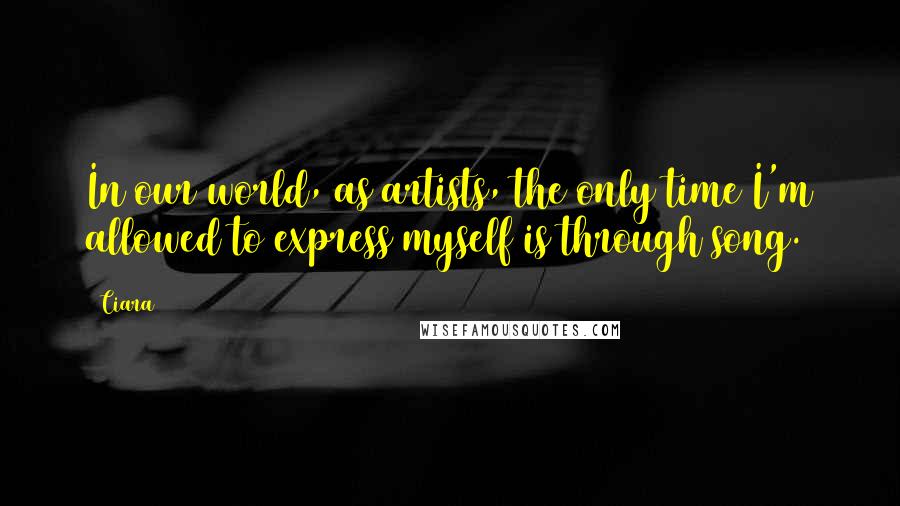 In our world, as artists, the only time I'm allowed to express myself is through song.

Ciara

WISEFAMOUSQUOTES.COM